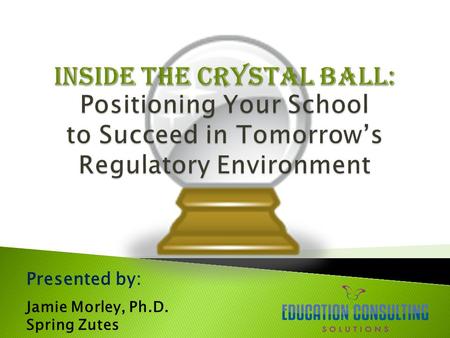 INSIDE THE CRYSTAL BALL:
Positioning Your School to Succeed in Tomorrow's Regulatory Environment

Presented by:

Jamie Morley, Ph.D.
Spring Zutes

EDUCATION CONSULTING
SOLUTIONS